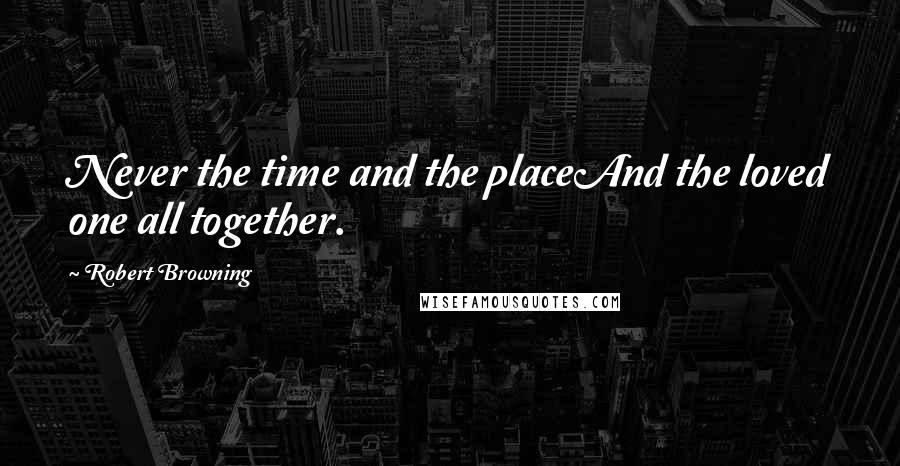 Never the time and the placeAnd the loved one all together.

~ Robert Browning

WISEFAMOUSQUOTES.COM